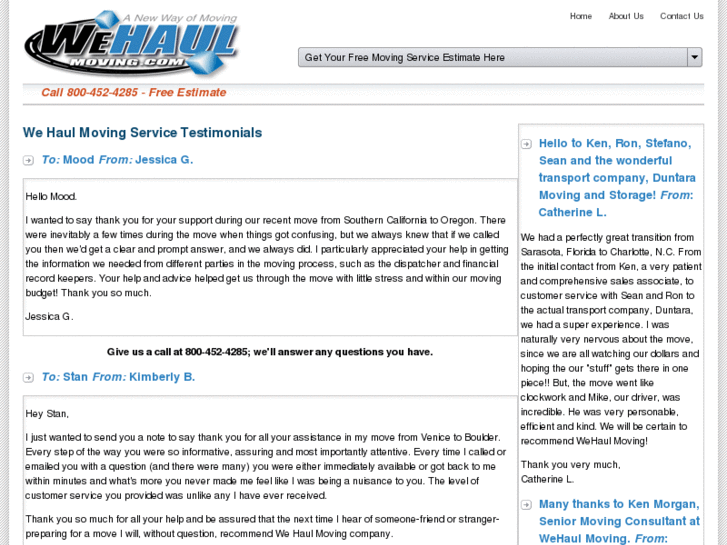 A New Way of Moving
WEHAUL
MOVING.COM

Home About Us Contact Us

Get Your Free Moving Service Estimate Here

Call 800-452-4285 - Free Estimate

We Haul Moving Service Testimonials

To: Mood From: Jessica G.

Hello Mood.

I wanted to say thank you for your support during our recent move from Southern California to Oregon. There were inevitably a few times during the move when things got confusing, but we always knew that if we called you then we'd get a clear and prompt answer, and we always did. I particularly appreciated your help in getting the information we needed from different parties in the moving process, such as the dispatcher and financial record keepers. Your help and advice helped get us through the move with little stress and within our moving budget! Thank you so much.

Jessica G.

Give us a call at 800-452-4285; we'll answer any questions you have.

To: Stan From: Kimberly B.

Hey Stan,

I just wanted to send you a note to say thank you for all your assistance in my move from Venice to Boulder. Every step of the way you were so informative, assuring and most importantly attentive. Every time I called or emailed you with a question (and there were many) you were either immediately available or got back to me within minutes and what's more you never made me feel like I was being a nuisance to you. The level of customer service you provided was unlike any I have ever received.

Thank you so much for all your help and be assured that the next time I hear of someone-friend or stranger-preparing for a move I will, without question, recommend We Haul Moving company.

Hello to Ken, Ron, Stefano, Sean and the wonderful transport company, Duntara Moving and Storage! From: Catherine L.

We had a perfectly great transition from Sarasota, Florida to Charlotte, N.C. From the initial contact from Ken, a very patient and comprehensive sales associate, to customer service with Sean and Ron to the actual transport company, Duntara, we had a super experience. I was naturally very nervous about the move, since we are all watching our dollars and hoping the our "stuff" gets there in one piece!! But, the move went like clockwork and Mike, our driver, was incredible. He was very personable, efficient and kind. We will be certain to recommend WeHaul Moving!

Thank you very much,
Catherine L.

Many thanks to Ken Morgan, Senior Moving Consultant at WeHaul Moving. From: